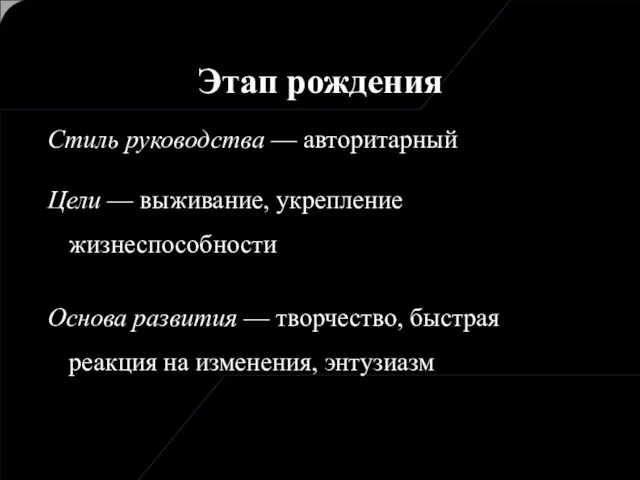 Этап рождения

Стиль руководства — авторитарный

Цели — выживание, укрепление жизнеспособности

Основа развития — творчество, быстрая реакция на изменения, энтузиазм